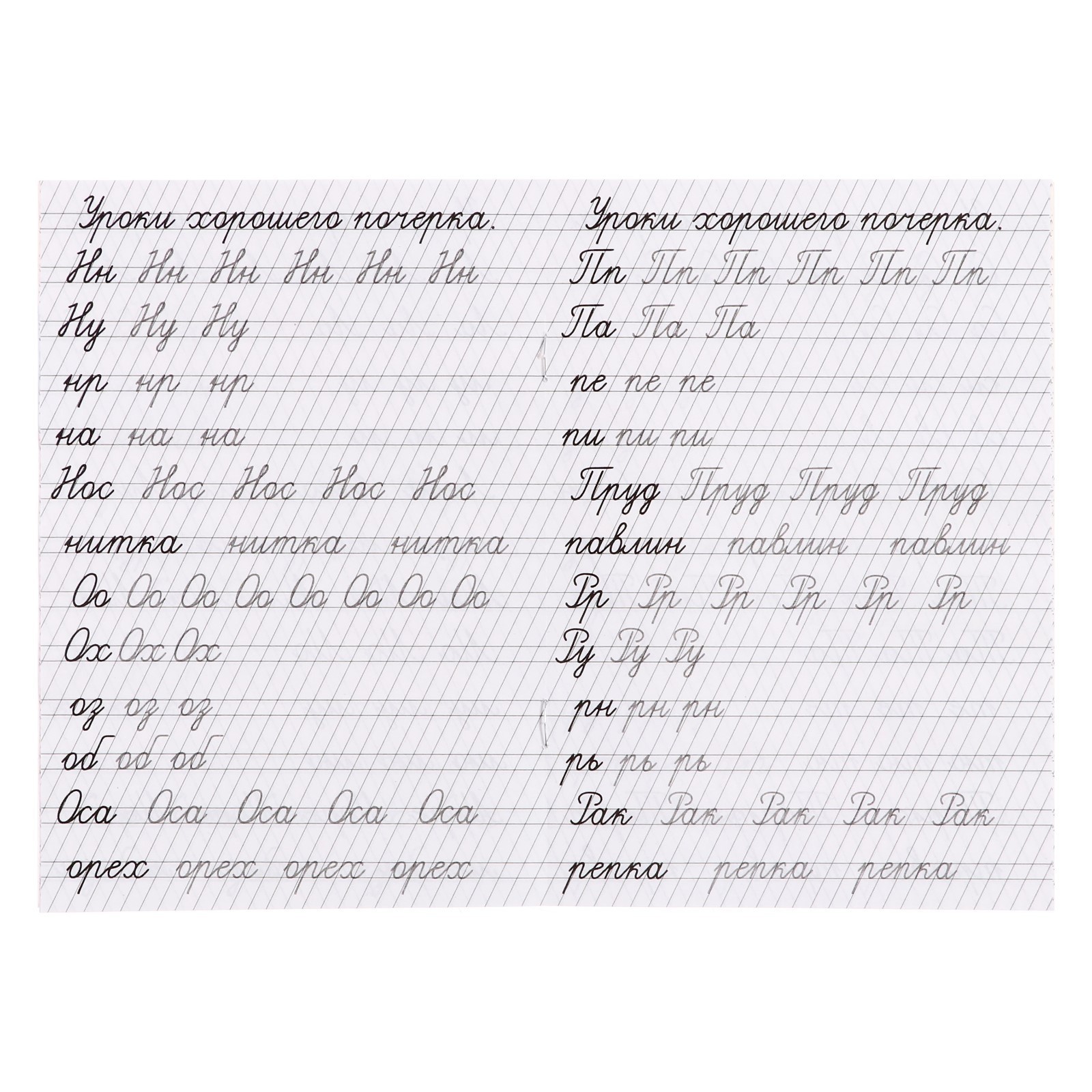 Уроки хорошего почерка.
Нн Нн Нн Нн Нн Нн
Ну Ну Ну
нр нр нр
на на на
Нос Нос Нос Нос Нос
нитка нитка нитка
Оо Оо Оо Оо Оо Оо Оо Оо
Ох Ох Ох
оз оз оз
об об об
Оса Оса Оса Оса Оса
орех орех орех орех

Уроки хорошего почерка.
Пп Пп Пп Пп Пп Пп
Па Па Па
пе пе пе
пи пи пи
Пруд Пруд Пруд Пруд
павлин павлин павлин
Рр Рр Рр Рр Рр Рр
Ру Ру Ру
рн рн рн
рь рь рь
Рак Рак Рак Рак Рак
репка репка репка